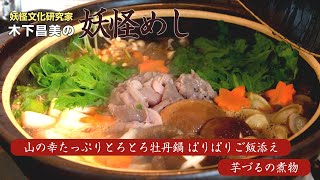 妖怪文化研究家
木下昌美の 妖怪めし

山の幸たっぷりとろとろ牡丹鍋 ぱりぱりご飯添え

芋づるの煮物